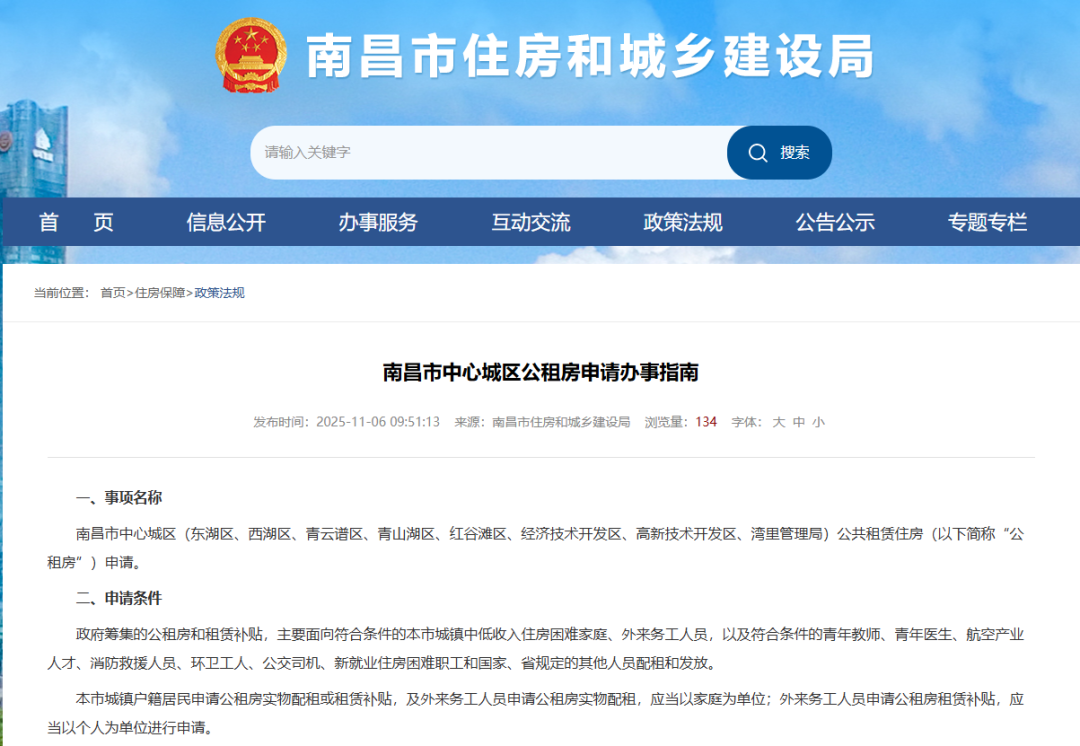 南昌市住房和城乡建设局

请输入关键字

搜索

首　页　信息公开　办事服务　互动交流　政策法规　公告公示　专题专栏

当前位置： 首页>住房保障>政策法规

南昌市中心城区公租房申请办事指南

发布时间：2025-11-06 09:51:13　来源：南昌市住房和城乡建设局　浏览量：134　字体：大 中 小

一、事项名称

南昌市中心城区（东湖区、西湖区、青云谱区、青山湖区、红谷滩区、经济技术开发区、高新技术开发区、湾里管理局）公共租赁住房（以下简称“公租房”）申请。

二、申请条件

政府筹集的公租房和租赁补贴，主要面向符合条件的本市城镇中低收入住房困难家庭、外来务工人员，以及符合条件的青年教师、青年医生、航空产业人才、消防救援人员、环卫工人、公交司机、新就业住房困难职工和国家、省规定的其他人员配租和发放。

本市城镇户籍居民申请公租房实物配租或租赁补贴，及外来务工人员申请公租房实物配租，应当以家庭为单位；外来务工人员申请公租房租赁补贴，应当以个人为单位进行申请。